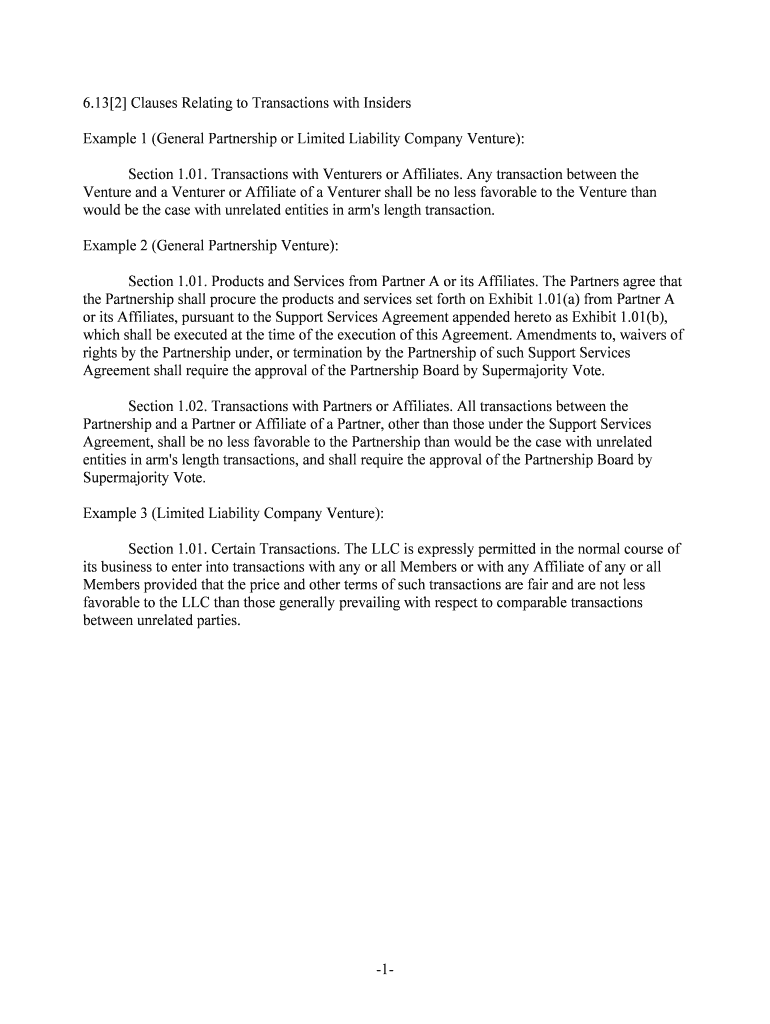 6.13[2] Clauses Relating to Transactions with Insiders

Example 1 (General Partnership or Limited Liability Company Venture):

Section 1.01. Transactions with Venturers or Affiliates. Any transaction between the Venture and a Venturer or Affiliate of a Venturer shall be no less favorable to the Venture than would be the case with unrelated entities in arm's length transaction.

Example 2 (General Partnership Venture):

Section 1.01. Products and Services from Partner A or its Affiliates. The Partners agree that the Partnership shall procure the products and services set forth on Exhibit 1.01(a) from Partner A or its Affiliates, pursuant to the Support Services Agreement appended hereto as Exhibit 1.01(b), which shall be executed at the time of the execution of this Agreement. Amendments to, waivers of rights by the Partnership under, or termination by the Partnership of such Support Services Agreement shall require the approval of the Partnership Board by Supermajority Vote.

Section 1.02. Transactions with Partners or Affiliates. All transactions between the Partnership and a Partner or Affiliate of a Partner, other than those under the Support Services Agreement, shall be no less favorable to the Partnership than would be the case with unrelated entities in arm's length transactions, and shall require the approval of the Partnership Board by Supermajority Vote.

Example 3 (Limited Liability Company Venture):

Section 1.01. Certain Transactions. The LLC is expressly permitted in the normal course of its business to enter into transactions with any or all Members or with any Affiliate of any or all Members provided that the price and other terms of such transactions are fair and are not less favorable to the LLC than those generally prevailing with respect to comparable transactions between unrelated parties.

-1-